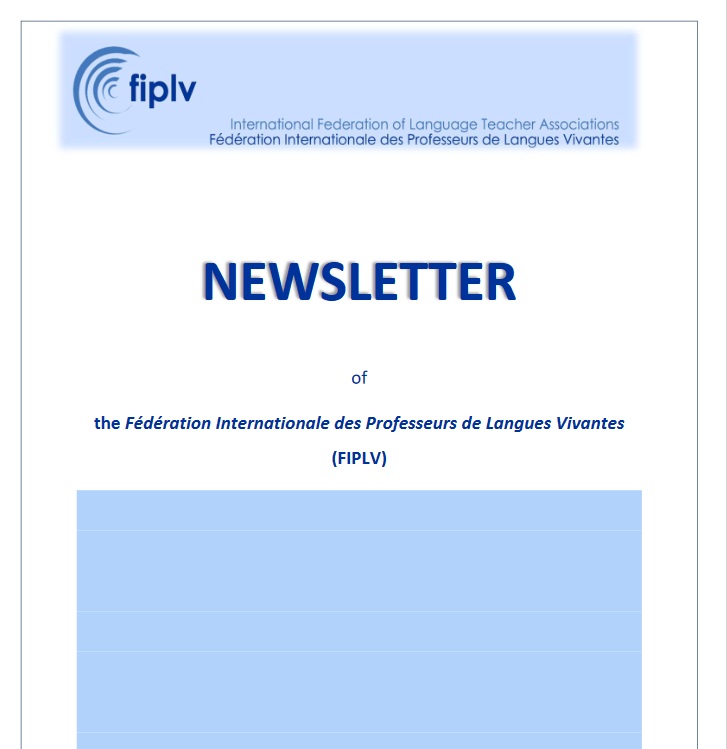 fiplv

International Federation of Language Teacher Associations
Fédération Internationale des Professeurs de Langues Vivantes

NEWSLETTER

of

the Fédération Internationale des Professeurs de Langues Vivantes

(FIPLV)